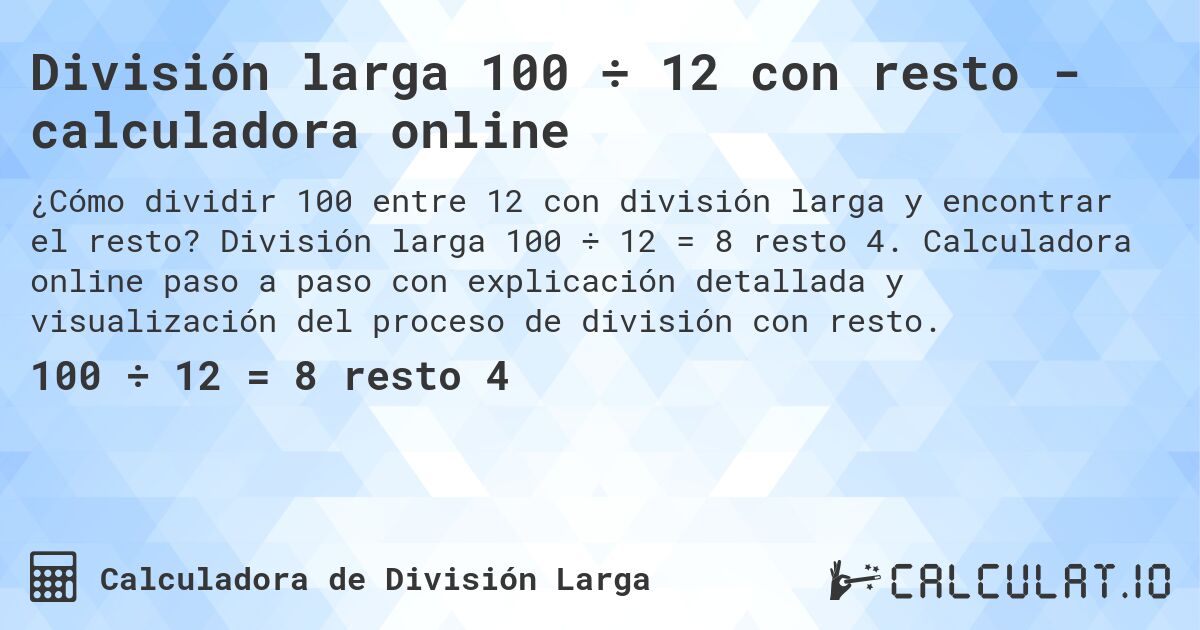 División larga 100 ÷ 12 con resto - calculadora online

¿Cómo dividir 100 entre 12 con división larga y encontrar el resto? División larga 100 ÷ 12 = 8 resto 4. Calculadora online paso a paso con explicación detallada y visualización del proceso de división con resto.

100 ÷ 12 = 8 resto 4

Calculadora de División Larga

CALCULAT.IO